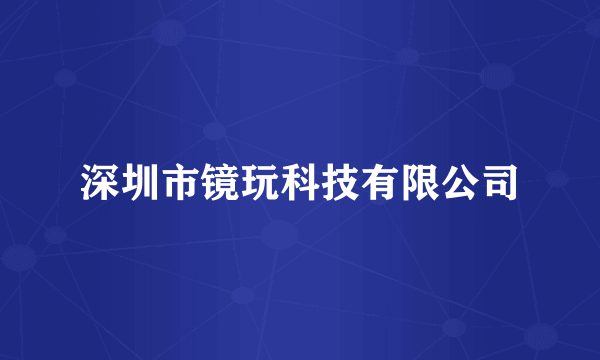 深圳市镜玩科技有限公司